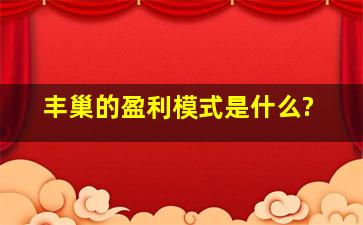 丰巢的盈利模式是什么?